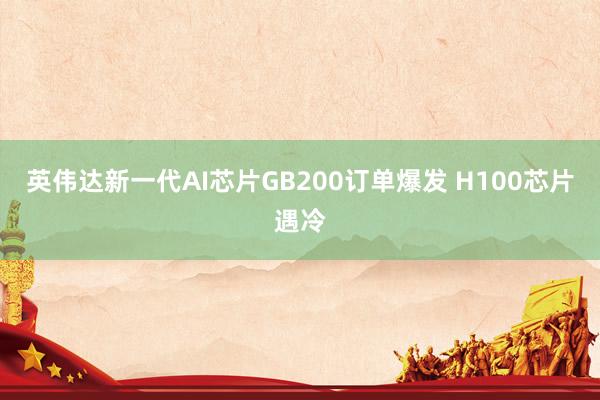 英伟达新一代AI芯片GB200订单爆发 H100芯片遇冷